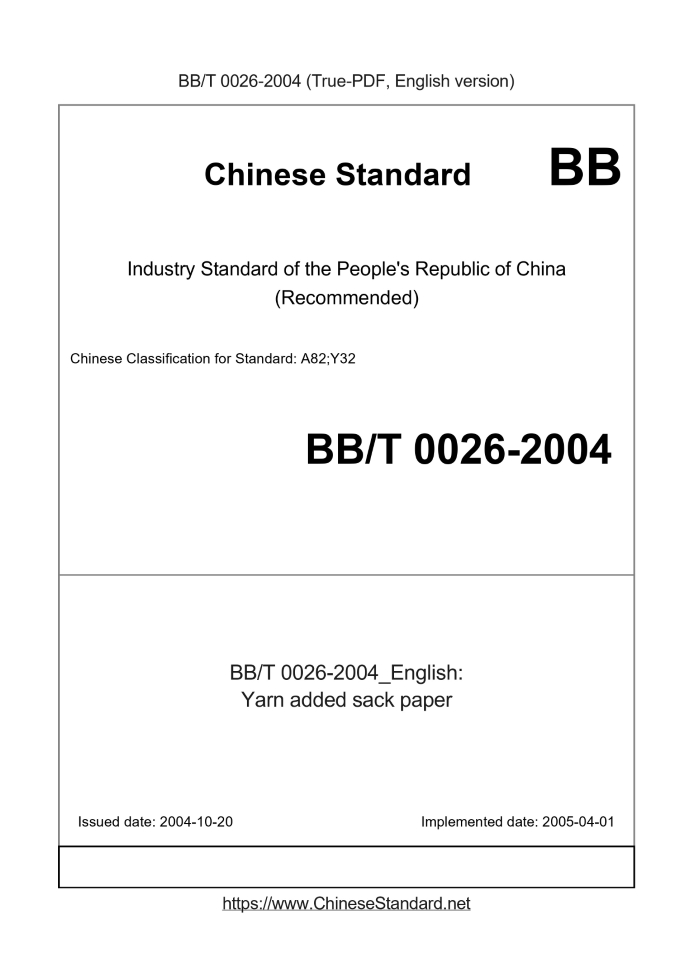 BB/T 0026-2004 (True-PDF, English version)

Chinese Standard BB

Industry Standard of the People's Republic of China
(Recommended)

Chinese Classification for Standard: A82;Y32

BB/T 0026-2004

BB/T 0026-2004_English:
Yarn added sack paper

Issued date: 2004-10-20

Implemented date: 2005-04-01

https://www.ChineseStandard.net